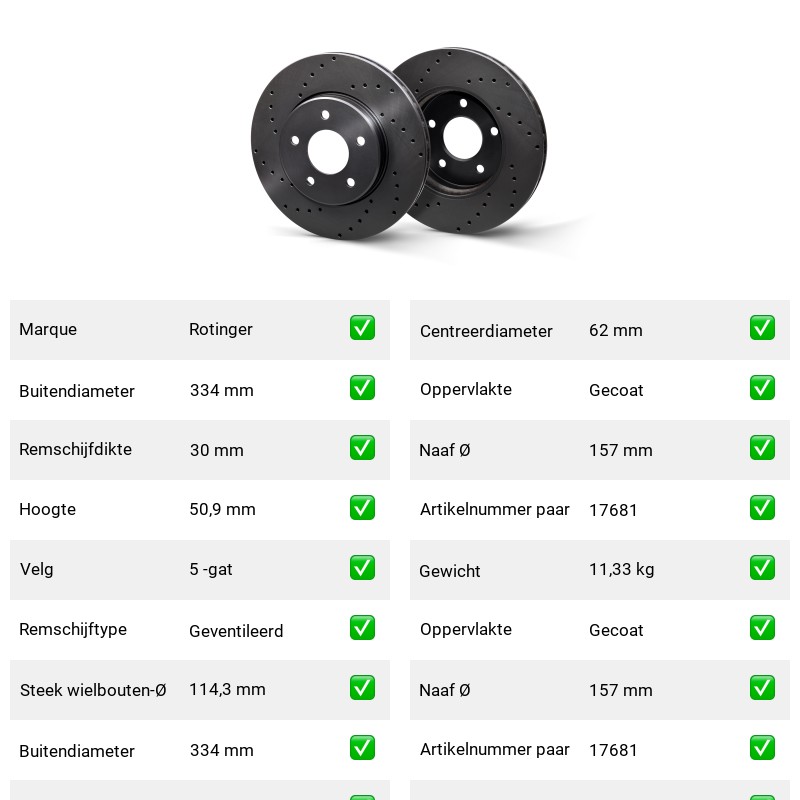 | Marque | Rotinger | ✅ |
|---|---|---|
| Buitendiameter | 334 mm | ✅ |
| Remschijfdikte | 30 mm | ✅ |
| Hoogte | 50,9 mm | ✅ |
| Velg | 5 -gat | ✅ |
| Remschijftype | Geventileerd | ✅ |
| Steek wielbouten-Ø | 114,3 mm | ✅ |
| Buitendiameter | 334 mm | ✅ |

| Centreerdiameter | 62 mm | ✅ |
|---|---|---|
| Oppervlakte | Gecoat | ✅ |
| Naaf Ø | 157 mm | ✅ |
| Artikelnummer paar | 17681 | ✅ |
| Gewicht | 11,33 kg | ✅ |
| Oppervlakte | Gecoat | ✅ |
| Naaf Ø | 157 mm | ✅ |
| Artikelnummer paar | 17681 | ✅ |